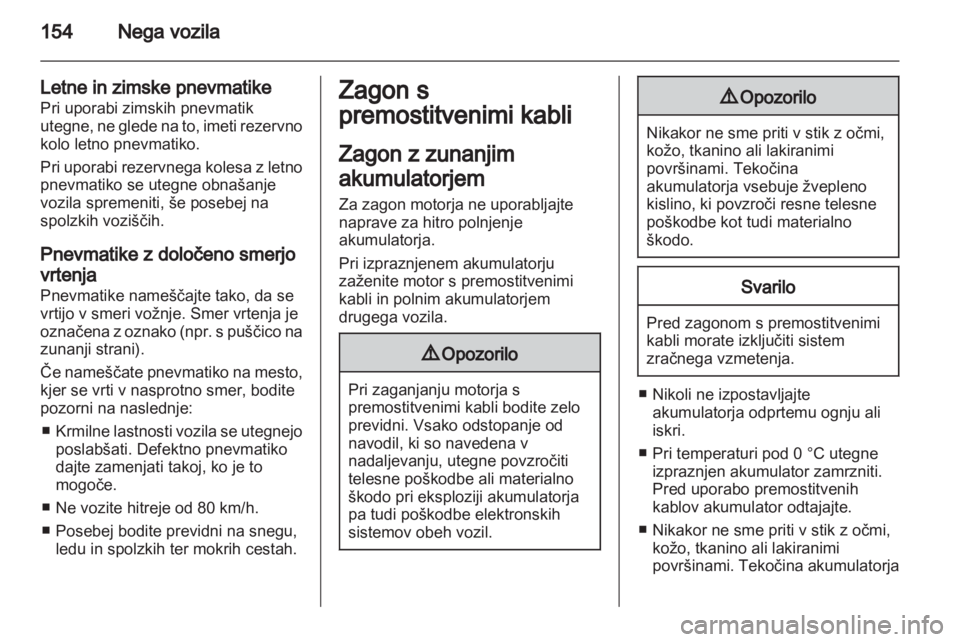 154 Nega vozila

Letne in zimske pnevmatike
Pri uporabi zimskih pnevmatik utegne, ne glede na to, imeti rezervno kolo letno pnevmatiko.

Pri uporabi rezervnega kolesa z letno pnevmatiko se utegne obnašanje vozila spremeniti, še posebej na spolzkih voziščih.

Pnevmatike z določeno smerjo vrtenja
Pnevmatike nameščajte tako, da se vrtijo v smeri vožnje. Smer vrtenja je označena z oznako (npr. s puščico na zunanji strani).

Če nameščate pnevmatiko na mesto, kjer se vrti v nasprotno smer, bodite pozorni na naslednje:

■ Krmilne lastnosti vozila se utegnejo poslabšati. Defektno pnevmatiko dajte zamenjati takoj, ko je to mogoče.

■ Ne vozite hitreje od 80 km/h.

■ Posebej bodite previdni na snegu, ledu in spolzkih ter mokrih cestah.

Zagon s premostitvenimi kabli

Zagon z zunanjim akumulatorjem
Za zagon motorja ne uporabljajte naprave za hitro polnjenje akumulatorja.

Pri izpraznjenem akumulatorju zaženite motor s premostitvenimi kabli in polnim akumulatorjem drugega vozila.

⚠ Opozorilo

Pri zaganjanju motorja s premostitvenimi kabli bodite zelo previdni. Vsako odstopanje od navodil, ki so navedena v nadaljevanju, utegne povzročiti telesne poškodbe ali materialno škodo pri eksploziji akumulatorja pa tudi poškodbe elektronskih sistemov obeh vozil.

⚠ Opozorilo

Nikakor ne sme priti v stik z očmi, kožo, tkanino ali lakiranimi površinami. Tekočina akumulatorja vsebuje žvepleno kislino, ki povzroči resne telesne poškodbe kot tudi materialno škodo.

Svarilo

Pred zagonom s premostitvenimi kabli morate izključiti sistem zračnega vzmetenja.

■ Nikoli ne izpostavljajte akumulatorja odprtemu ognju ali iskri.

■ Pri temperaturi pod 0 °C utegne izpraznjen akumulator zamrzniti. Pred uporabo premostitvenih kablov akumulator odtajajte.

■ Nikakor ne sme priti v stik z očmi, kožo, tkanino ali lakiranimi površinami. Tekočina akumulatorja

carmanualsonline.info